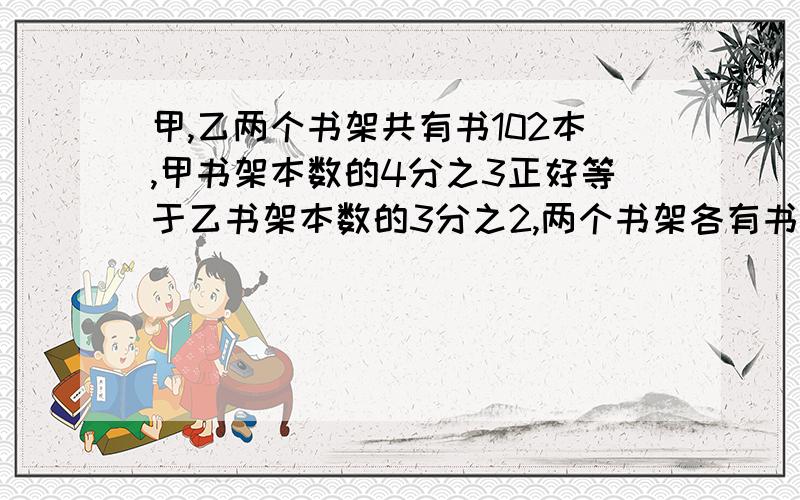 甲,乙两个书架共有书102本,甲书架本数的4分之3正好等于乙书架本数的3分之2,两个书架各有书